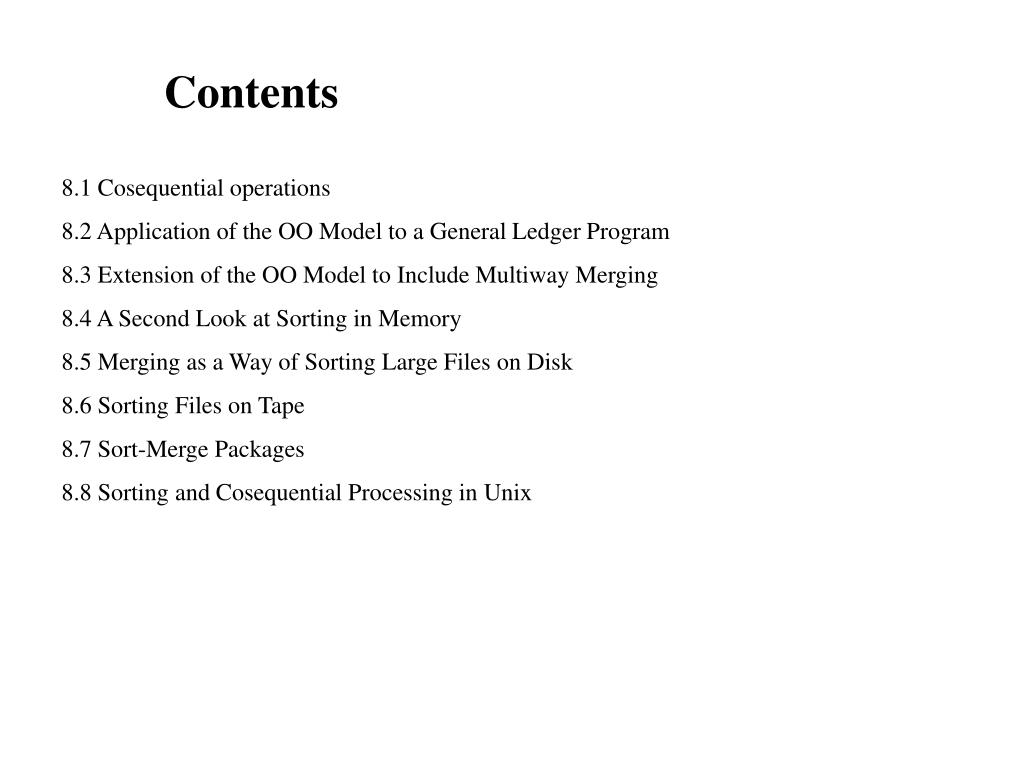 Contents

8.1 Cosequential operations

8.2 Application of the OO Model to a General Ledger Program

8.3 Extension of the OO Model to Include Multiway Merging

8.4 A Second Look at Sorting in Memory

8.5 Merging as a Way of Sorting Large Files on Disk

8.6 Sorting Files on Tape

8.7 Sort-Merge Packages

8.8 Sorting and Cosequential Processing in Unix